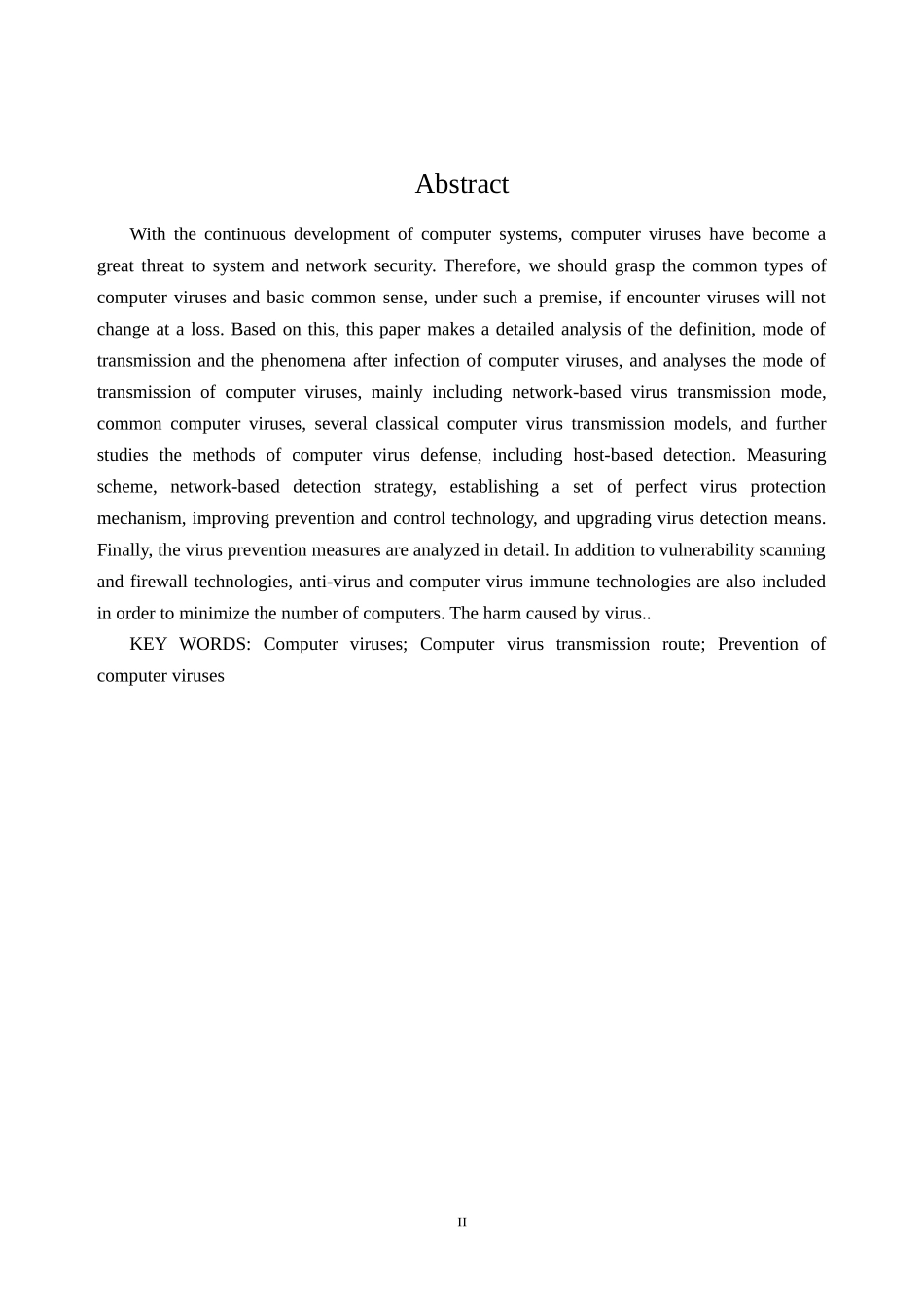 Abstract

With the continuous development of computer systems, computer viruses have become a great threat to system and network security. Therefore, we should grasp the common types of computer viruses and basic common sense, under such a premise, if encounter viruses will not change at a loss. Based on this, this paper makes a detailed analysis of the definition, mode of transmission and the phenomena after infection of computer viruses, and analyses the mode of transmission of computer viruses, mainly including network-based virus transmission mode, common computer viruses, several classical computer virus transmission models, and further studies the methods of computer virus defense, including host-based detection. Measuring scheme, network-based detection strategy, establishing a set of perfect virus protection mechanism, improving prevention and control technology, and upgrading virus detection means. Finally, the virus prevention measures are analyzed in detail. In addition to vulnerability scanning and firewall technologies, anti-virus and computer virus immune technologies are also included in order to minimize the number of computers. The harm caused by virus..

KEY WORDS: Computer viruses; Computer virus transmission route; Prevention of computer viruses

II